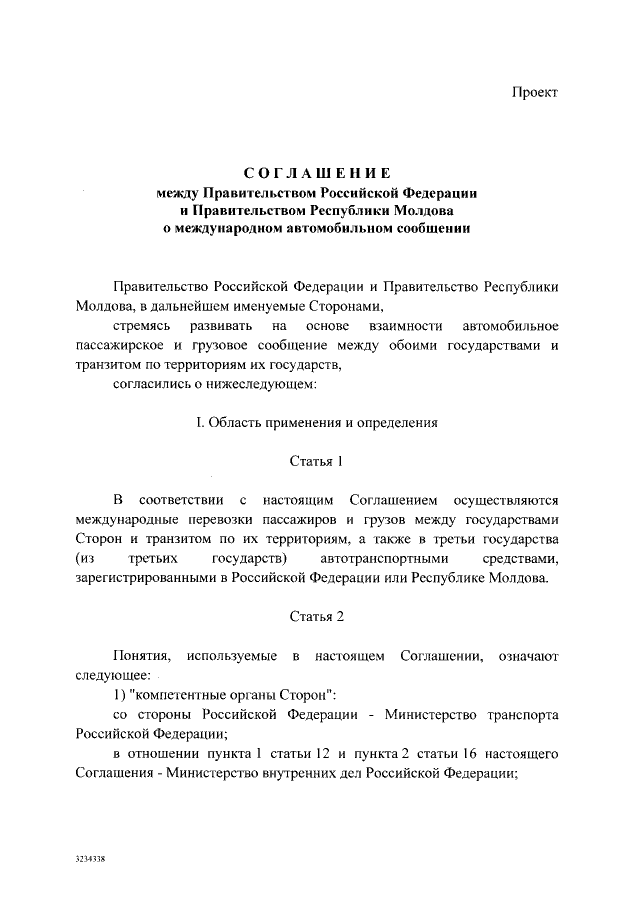 Проект

СОГЛАШЕНИЕ
между Правительством Российской Федерации
и Правительством Республики Молдова
о международном автомобильном сообщении

Правительство Российской Федерации и Правительство Республики Молдова, в дальнейшем именуемые Сторонами,

стремясь развивать на основе взаимности автомобильное пассажирское и грузовое сообщение между обоими государствами и транзитом по территориям их государств,

согласились о нижеследующем:

I. Область применения и определения

Статья 1

В соответствии с настоящим Соглашением осуществляются международные перевозки пассажиров и грузов между государствами Сторон и транзитом по их территориям, а также в третьи государства (из третьих государств) автотранспортными средствами, зарегистрированными в Российской Федерации или Республике Молдова.

Статья 2

Понятия, используемые в настоящем Соглашении, означают следующее:

1) "компетентные органы Сторон":

со стороны Российской Федерации - Министерство транспорта Российской Федерации;

в отношении пункта 1 статьи 12 и пункта 2 статьи 16 настоящего Соглашения - Министерство внутренних дел Российской Федерации;

3234338